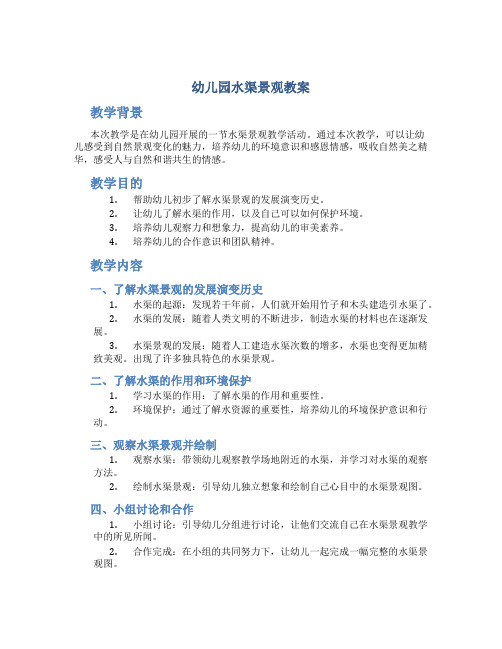 幼儿园水渠景观教案

教学背景

本次教学是在幼儿园开展的一节水渠景观教学活动。通过本次教学，可以让幼儿感受到自然景观变化的魅力，培养幼儿的环境意识和感恩情感，吸收自然美之精华，感受人与自然和谐共生的情感。

教学目的

1. 帮助幼儿初步了解水渠景观的发展演变历史。
2. 让幼儿了解水渠的作用，以及自己可以如何保护环境。
3. 培养幼儿观察力和想象力，提高幼儿的审美素养。
4. 培养幼儿的合作意识和团队精神。

教学内容

一、了解水渠景观的发展演变历史

1. 水渠的起源：发现若干年前，人们就开始用竹子和木头建造引水渠了。
2. 水渠的发展：随着人类文明的不断进步，制造水渠的材料也在逐渐发展。
3. 水渠景观的发展：随着人工建造水渠次数的增多，水渠也变得更加精致美观。出现了许多独具特色的水渠景观。

二、了解水渠的作用和环境保护

1. 学习水渠的作用：了解水渠的作用和重要性。
2. 环境保护：通过了解水资源的重要性，培养幼儿的环境保护意识和行动。

三、观察水渠景观并绘制

1. 观察水渠：带领幼儿观察教学场地附近的水渠，并学习对水渠的观察方法。
2. 绘制水渠景观：引导幼儿独立想象和绘制自己心目中的水渠景观图。

四、小组讨论和合作

1. 小组讨论：引导幼儿分组进行讨论，让他们交流自己在水渠景观教学中的所见所闻。
2. 合作完成：在小组的共同努力下，让幼儿一起完成一幅完整的水渠景观图。